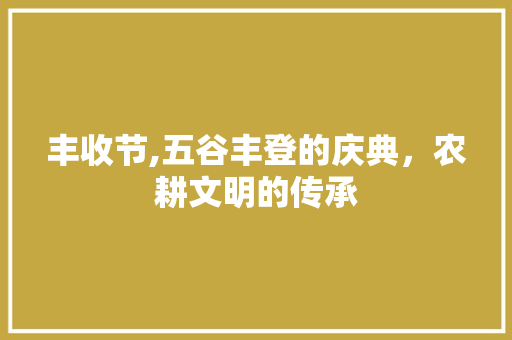 丰收节,五谷丰登的庆典，农耕文明的传承